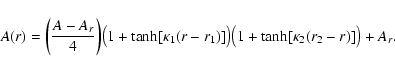 $A(r) = \left(\frac{A - A_r}{4}\right)\left(1 + \tanh[\kappa_1(r - r_1)]\right)\left(1 + \tanh[\kappa_2(r_2 - r)]\right) + A_r.$